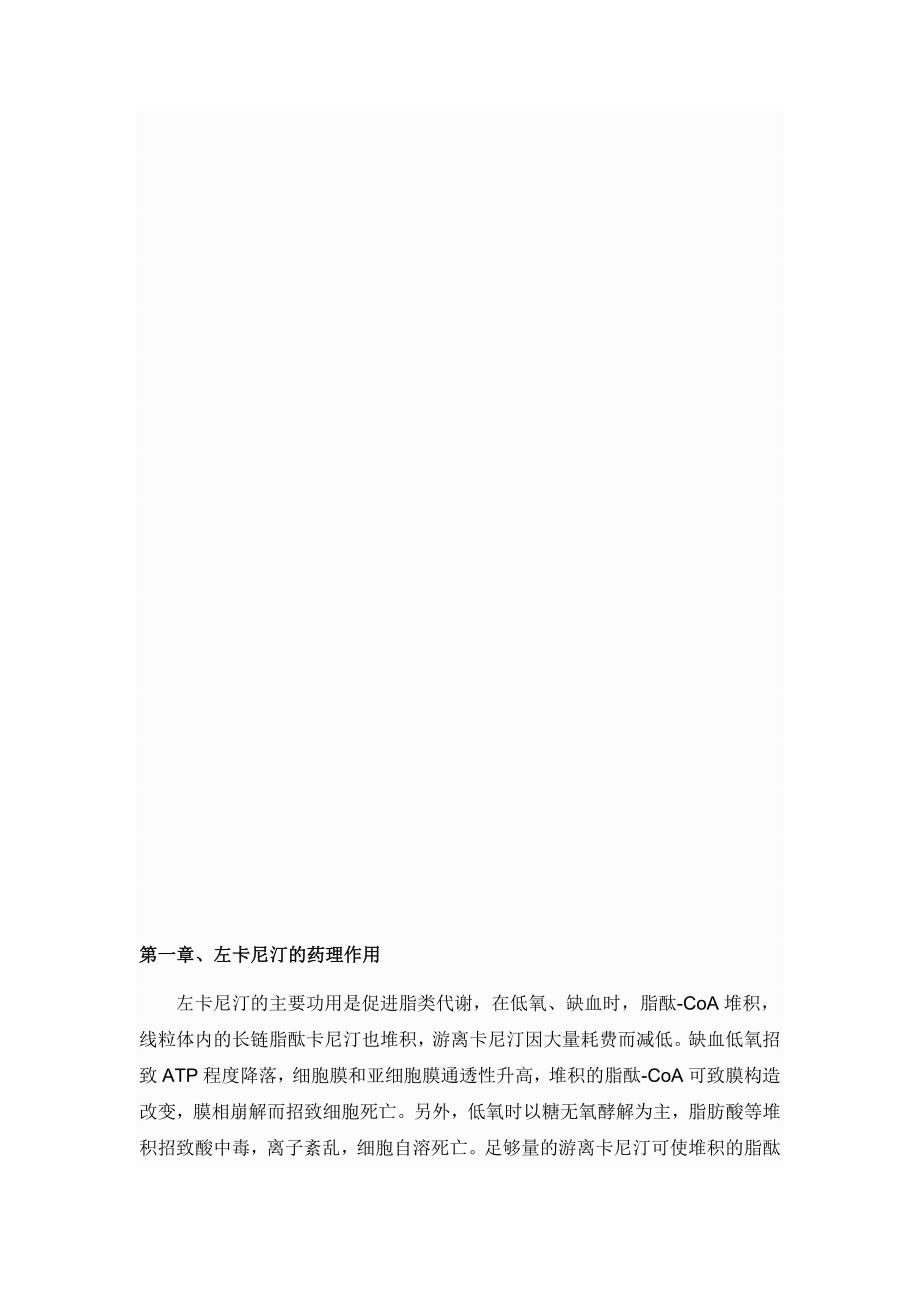 第一章、左卡尼汀的药理作用

左卡尼汀的主要功用是促进脂类代谢，在低氧、缺血时，脂酰-CoA 堆积，线粒体内的长链脂酰卡尼汀也堆积，游离卡尼汀因大量耗费而减低。缺血低氧招致 ATP 程度降落，细胞膜和亚细胞膜通透性升高，堆积的脂酰-CoA 可致膜构造改变，膜相崩解而招致细胞死亡。另外，低氧时以糖无氧酵解为主，脂肪酸等堆积招致酸中毒，离子紊乱，细胞自溶死亡。足够量的游离卡尼汀可使堆积的脂酰